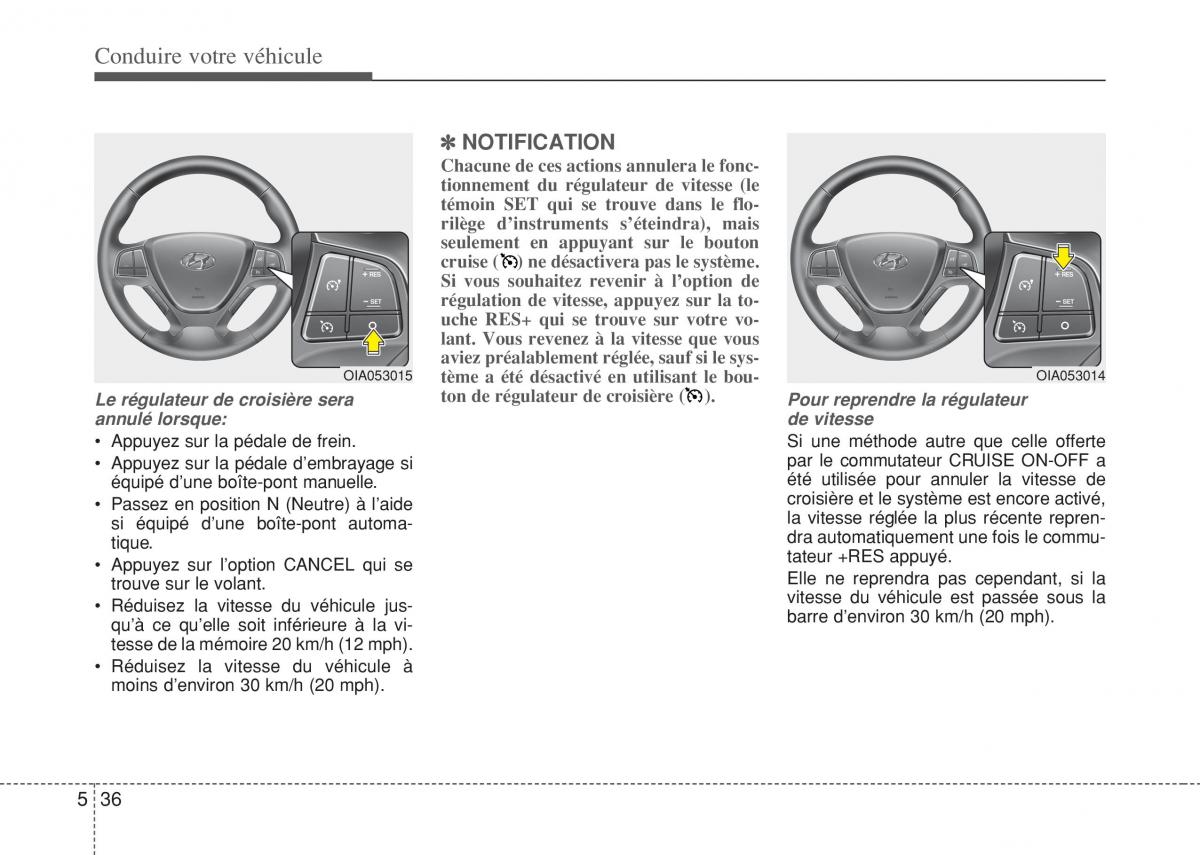 Conduire votre véhicule

+ RES
− SET
OIA053015

Le régulateur de croisière sera annulé lorsque:

• Appuyez sur la pédale de frein.
• Appuyez sur la pédale d'embrayage si équipé d'une boîte-pont manuelle.
• Passez en position N (Neutre) à l'aide si équipé d'une boîte-pont automatique.
• Appuyez sur l'option CANCEL qui se trouve sur le volant.
• Réduisez la vitesse du véhicule jusqu'à ce qu'elle soit inférieure à la vitesse de la mémoire 20 km/h (12 mph).
• Réduisez la vitesse du véhicule à moins d'environ 30 km/h (20 mph).

✽ NOTIFICATION

Chacune de ces actions annulera le fonctionnement du régulateur de vitesse (le témoin SET qui se trouve dans le florilège d'instruments s'éteindra), mais seulement en appuyant sur le bouton cruise ( ) ne désactivera pas le système. Si vous souhaitez revenir à l'option de régulation de vitesse, appuyez sur la touche RES+ qui se trouve sur votre volant. Vous revenez à la vitesse que vous aviez préalablement réglée, sauf si le système a été désactivé en utilisant le bouton de régulateur de croisière ( ).

+ RES
− SET
OIA053014

Pour reprendre la régulateur de vitesse

Si une méthode autre que celle offerte par le commutateur CRUISE ON-OFF a été utilisée pour annuler la vitesse de croisière et le système est encore activé, la vitesse réglée la plus récente reprendra automatiquement une fois le commutateur +RES appuyé.

Elle ne reprendra pas cependant, si la vitesse du véhicule est passée sous la barre d'environ 30 km/h (20 mph).

5 36